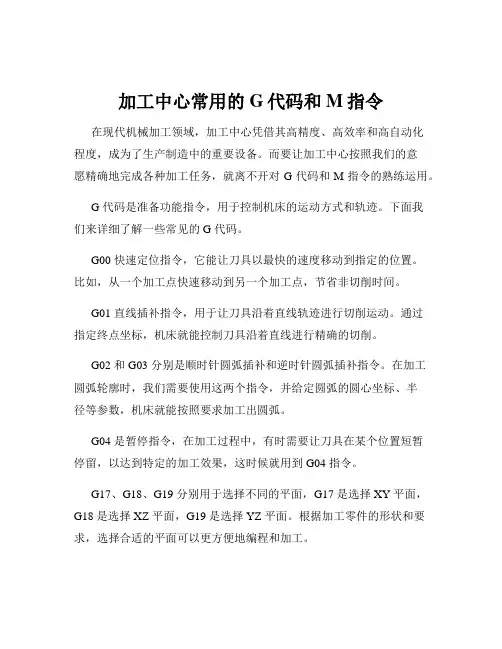 加工中心常用的 G 代码和 M 指令

在现代机械加工领域，加工中心凭借其高精度、高效率和高自动化程度，成为了生产制造中的重要设备。而要让加工中心按照我们的意愿精确地完成各种加工任务，就离不开对 G 代码和 M 指令的熟练运用。

G 代码是准备功能指令，用于控制机床的运动方式和轨迹。下面我们来详细了解一些常见的 G 代码。

G00 快速定位指令，它能让刀具以最快的速度移动到指定的位置。比如，从一个加工点快速移动到另一个加工点，节省非切削时间。

G01 直线插补指令，用于让刀具沿着直线轨迹进行切削运动。通过指定终点坐标，机床就能控制刀具沿着直线进行精确的切削。

G02 和 G03 分别是顺时针圆弧插补和逆时针圆弧插补指令。在加工圆弧轮廓时，我们需要使用这两个指令，并给定圆弧的圆心坐标、半径等参数，机床就能按照要求加工出圆弧。

G04 是暂停指令，在加工过程中，有时需要让刀具在某个位置短暂停留，以达到特定的加工效果，这时候就用到 G04 指令。

G17、G18、G19 分别用于选择不同的平面，G17 是选择 XY 平面，G18 是选择 XZ 平面，G19 是选择 YZ 平面。根据加工零件的形状和要求，选择合适的平面可以更方便地编程和加工。